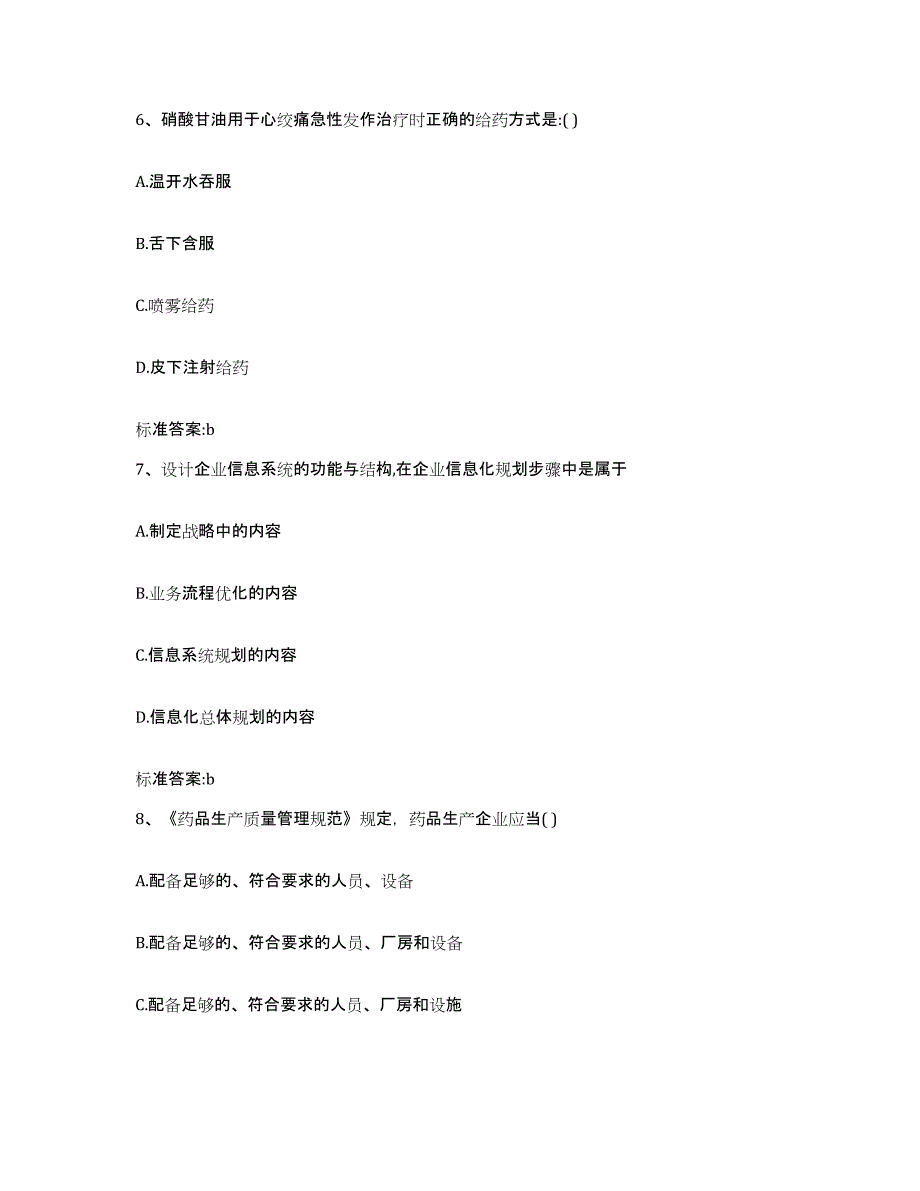 6、硝酸甘油用于心绞痛急性发作治疗时正确的给药方式是:( )

A.温开水吞服

B.舌下含服

C.喷雾给药

D.皮下注射给药

标准答案:b

7、设计企业信息系统的功能与结构,在企业信息化规划步骤中是属于

A.制定战略中的内容

B.业务流程优化的内容

C.信息系统规划的内容

D.信息化总体规划的内容

标准答案:b

8、《药品生产质量管理规范》规定，药品生产企业应当( )

A.配备足够的、符合要求的人员、设备

B.配备足够的、符合要求的人员、厂房和设备

C.配备足够的、符合要求的人员、厂房和设施